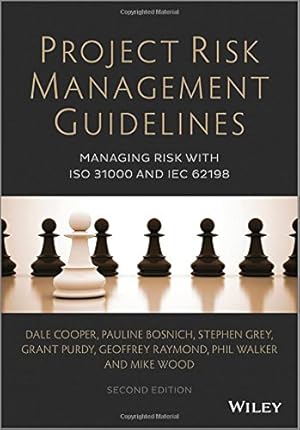 Copyrighted Material

PROJECT RISK MANAGEMENT GUIDELINES

MANAGING RISK WITH ISO 31000 AND IEC 62198

DALE COOPER, PAULINE BOSNICH, STEPHEN GREY, GRANT PURDY, GEOFFREY RAYMOND, PHIL WALKER AND MIKE WOOD

SECOND EDITION

WILEY

Copyrighted Material